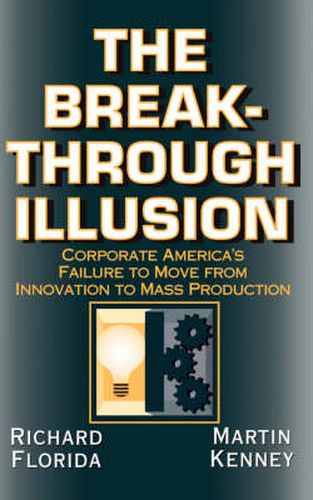 THE BREAK-THROUGH ILLUSION

CORPORATE AMERICA'S FAILURE TO MOVE FROM INNOVATION TO MASS PRODUCTION

RICHARD FLORIDA

MARTIN KENNEY